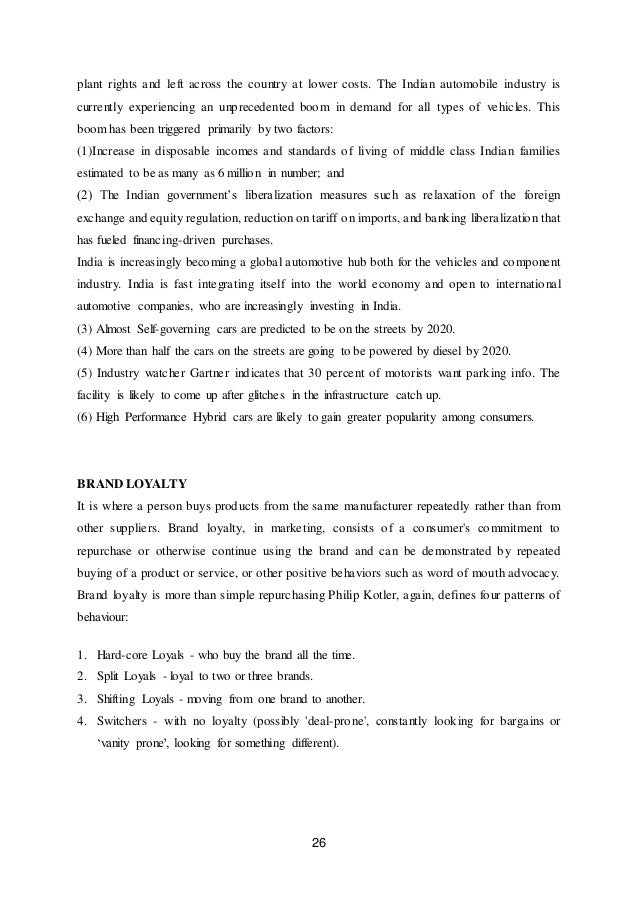 plant rights and left across the country at lower costs. The Indian automobile industry is currently experiencing an unprecedented boom in demand for all types of vehicles. This boom has been triggered primarily by two factors:
(1)Increase in disposable incomes and standards of living of middle class Indian families estimated to be as many as 6 million in number; and
(2) The Indian government's liberalization measures such as relaxation of the foreign exchange and equity regulation, reduction on tariff on imports, and banking liberalization that has fueled financing-driven purchases.
India is increasingly becoming a global automotive hub both for the vehicles and component industry. India is fast integrating itself into the world economy and open to international automotive companies, who are increasingly investing in India.
(3) Almost Self-governing cars are predicted to be on the streets by 2020.
(4) More than half the cars on the streets are going to be powered by diesel by 2020.
(5) Industry watcher Gartner indicates that 30 percent of motorists want parking info. The facility is likely to come up after glitches in the infrastructure catch up.
(6) High Performance Hybrid cars are likely to gain greater popularity among consumers.

BRAND LOYALTY
It is where a person buys products from the same manufacturer repeatedly rather than from other suppliers. Brand loyalty, in marketing, consists of a consumer's commitment to repurchase or otherwise continue using the brand and can be demonstrated by repeated buying of a product or service, or other positive behaviors such as word of mouth advocacy. Brand loyalty is more than simple repurchasing Philip Kotler, again, defines four patterns of behaviour:

1. Hard-core Loyals - who buy the brand all the time.
2. Split Loyals - loyal to two or three brands.
3. Shifting Loyals - moving from one brand to another.
4. Switchers - with no loyalty (possibly 'deal-prone', constantly looking for bargains or 'vanity prone', looking for something different).

26